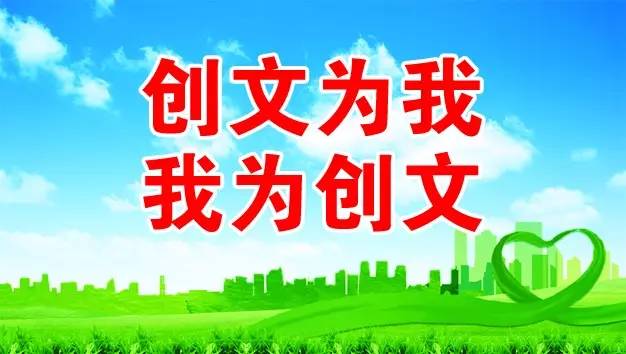 创文为我
我为创文